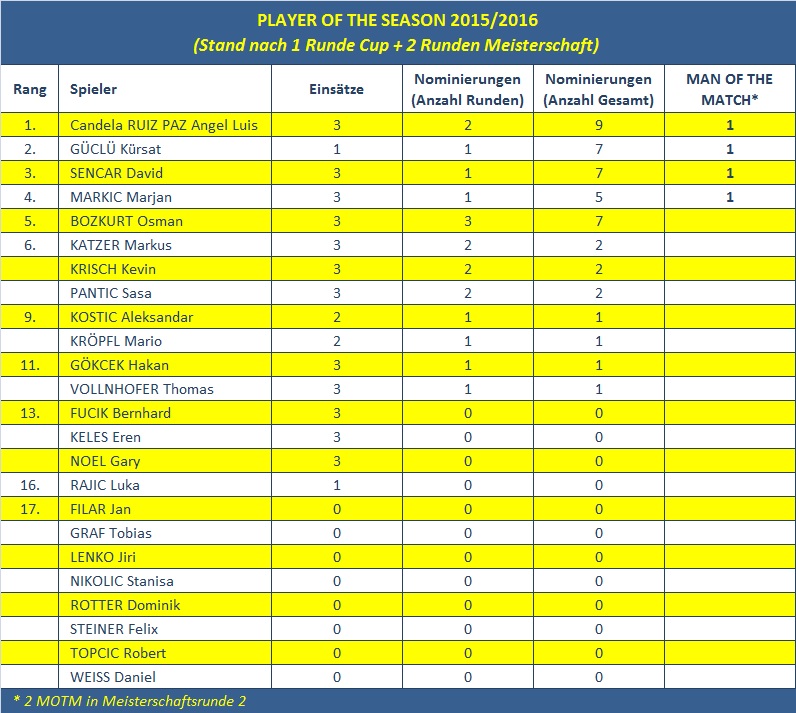 PLAYER OF THE SEASON 2015/2016
(Stand nach 1 Runde Cup + 2 Runden Meisterschaft)

| Rang | Spieler | Einsätze | Nominierungen (Anzahl Runden) | Nominierungen (Anzahl Gesamt) | MAN OF THE MATCH* |
|---|---|---|---|---|---|
| 1. | Candela RUIZ PAZ Angel Luis | 3 | 2 | 9 | 1 |
| 2. | GÜCLÜ Kürsat | 1 | 1 | 7 | 1 |
| 3. | SENCAR David | 3 | 1 | 7 | 1 |
| 4. | MARKIC Marjan | 3 | 1 | 5 | 1 |
| 5. | BOZKURT Osman | 3 | 3 | 7 | |
| 6. | KATZER Markus | 3 | 2 | 2 | |
| | KRISCH Kevin | 3 | 2 | 2 | |
| | PANTIC Sasa | 3 | 2 | 2 | |
| 9. | KOSTIC Aleksandar | 2 | 1 | 1 | |
| | KRÖPFL Mario | 2 | 1 | 1 | |
| 11. | GÖKCEK Hakan | 3 | 1 | 1 | |
| | VOLLNHOFER Thomas | 3 | 1 | 1 | |
| 13. | FUCIK Bernhard | 3 | 0 | 0 | |
| | KELES Eren | 3 | 0 | 0 | |
| | NOEL Gary | 3 | 0 | 0 | |
| 16. | RAJIC Luka | 1 | 0 | 0 | |
| 17. | FILAR Jan | 0 | 0 | 0 | |
| | GRAF Tobias | 0 | 0 | 0 | |
| | LENKO Jiri | 0 | 0 | 0 | |
| | NIKOLIC Stanisa | 0 | 0 | 0 | |
| | ROTTER Dominik | 0 | 0 | 0 | |
| | STEINER Felix | 0 | 0 | 0 | |
| | TOPCIC Robert | 0 | 0 | 0 | |
| | WEISS Daniel | 0 | 0 | 0 | |

* 2 MOTM in Meisterschaftsrunde 2